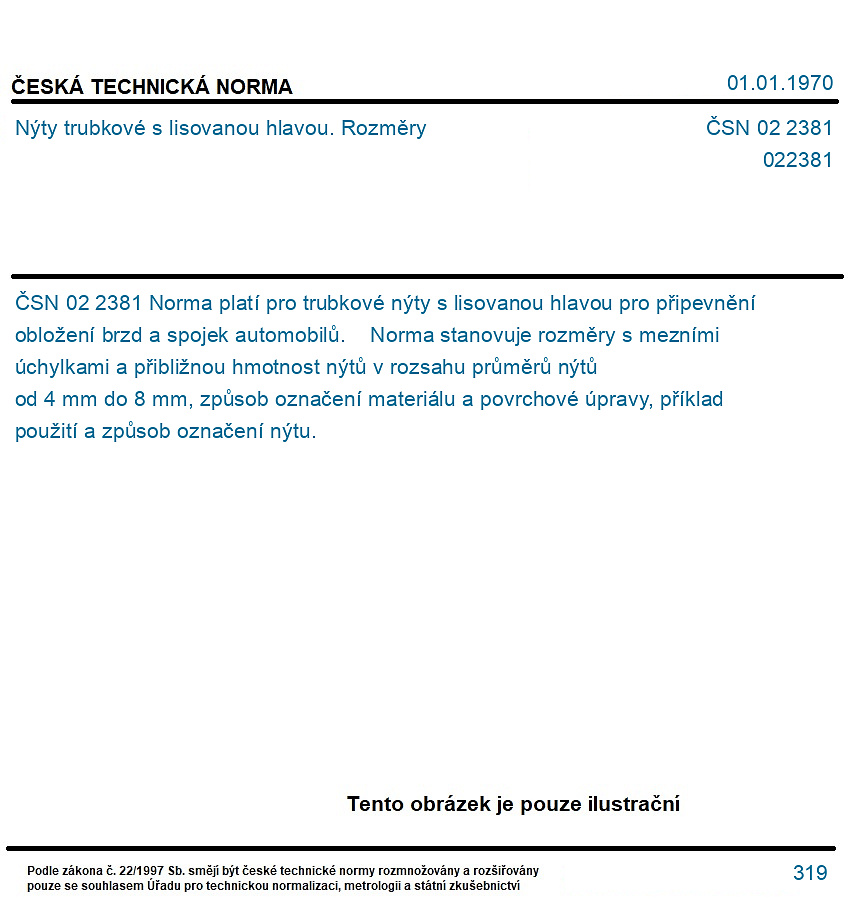 ČESKÁ TECHNICKÁ NORMA

01.01.1970

Nýty trubkové s lisovanou hlavou. Rozměry

ČSN 02 2381
022381

ČSN 02 2381 Norma platí pro trubkové nýty s lisovanou hlavou pro připevnění obložení brzd a spojek automobilů. Norma stanovuje rozměry s mezními úchylkami a přibližnou hmotnost nýtů v rozsahu průměrů nýtů od 4 mm do 8 mm, způsob označení materiálu a povrchové úpravy, příklad použití a způsob označení nýtu.

Tento obrázek je pouze ilustrační

Podle zákona č. 22/1997 Sb. smějí být české technické normy rozmnožovány a rozšiřovány pouze se souhlasem Úřadu pro technickou normalizaci, metrologii a státní zkušebnictví

319